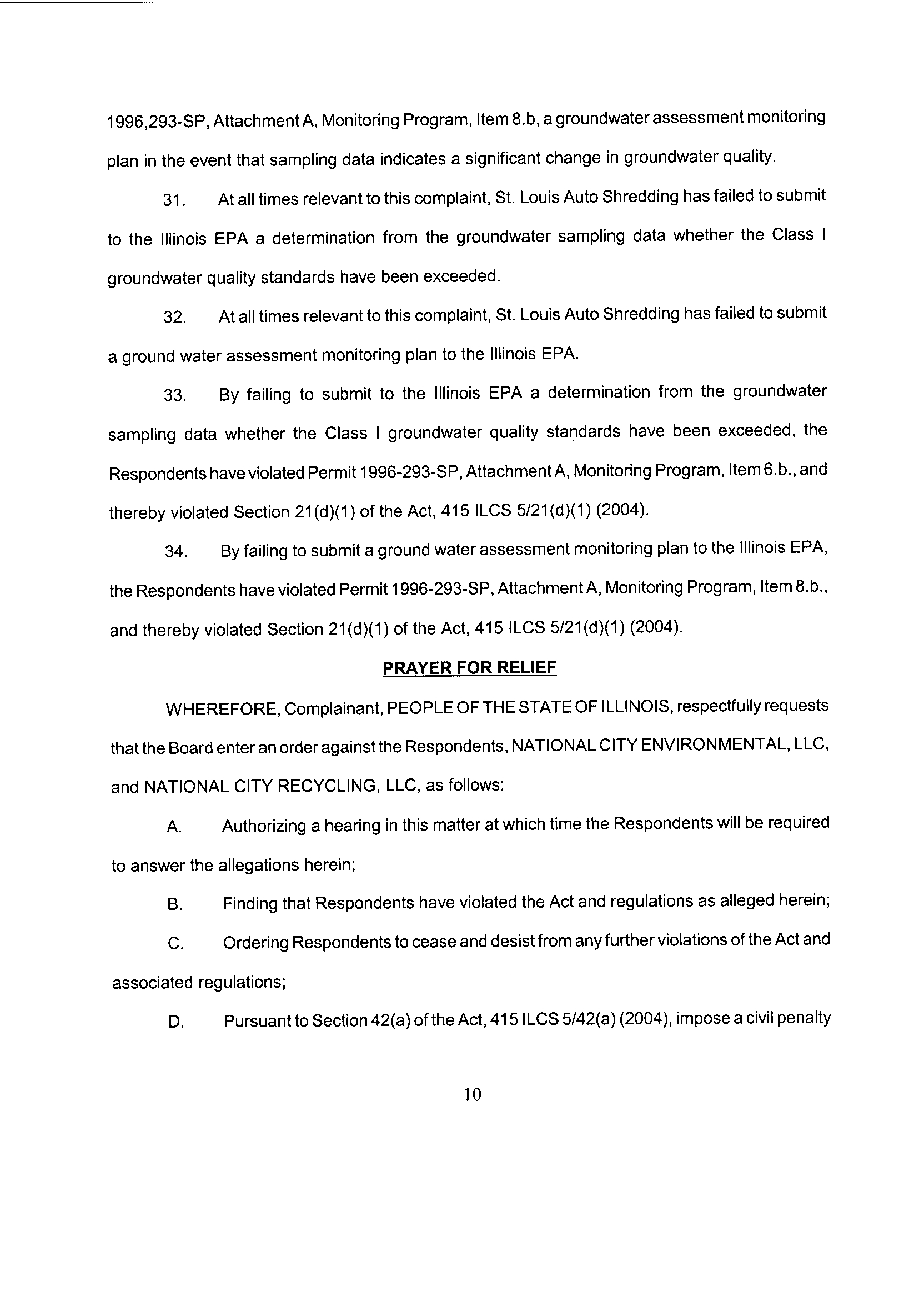 1996,293-SP, Attachment A, Monitoring Program, Item 8.b, a groundwater assessment monitoring plan in the event that sampling data indicates a significant change in groundwater quality.

31. At all times relevant to this complaint, St. Louis Auto Shredding has failed to submit to the Illinois EPA a determination from the groundwater sampling data whether the Class I groundwater quality standards have been exceeded.

32. At all times relevant to this complaint, St. Louis Auto Shredding has failed to submit a ground water assessment monitoring plan to the Illinois EPA.

33. By failing to submit to the Illinois EPA a determination from the groundwater sampling data whether the Class I groundwater quality standards have been exceeded, the Respondents have violated Permit 1996-293-SP, Attachment A, Monitoring Program, Item 6.b., and thereby violated Section 21(d)(1) of the Act, 415 ILCS 5/21(d)(1) (2004).

34. By failing to submit a ground water assessment monitoring plan to the Illinois EPA, the Respondents have violated Permit 1996-293-SP, Attachment A, Monitoring Program, Item 8.b., and thereby violated Section 21(d)(1) of the Act, 415 ILCS 5/21(d)(1) (2004).

PRAYER FOR RELIEF

WHEREFORE, Complainant, PEOPLE OF THE STATE OF ILLINOIS, respectfully requests that the Board enter an order against the Respondents, NATIONAL CITY ENVIRONMENTAL, LLC, and NATIONAL CITY RECYCLING, LLC, as follows:

A. Authorizing a hearing in this matter at which time the Respondents will be required to answer the allegations herein;

B. Finding that Respondents have violated the Act and regulations as alleged herein;

C. Ordering Respondents to cease and desist from any further violations of the Act and associated regulations;

D. Pursuant to Section 42(a) of the Act, 415 ILCS 5/42(a) (2004), impose a civil penalty

10